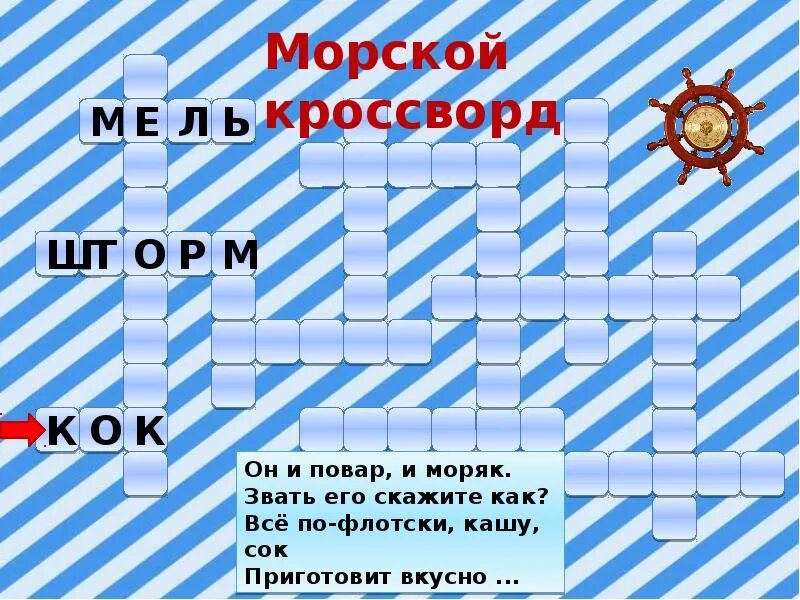 Морской кроссворд

М Е Л Ь

Ш Т О Р М

К О К

Он и повар, и моряк.
Звать его скажите как?
Всё по-флотски, кашу, сок
Приготовит вкусно ...